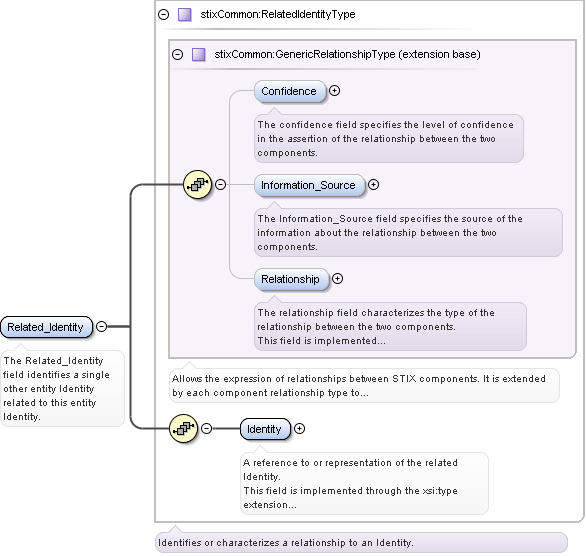 stixCommon:RelatedIdentityType

stixCommon:GenericRelationshipType (extension base)

Confidence

The confidence field specifies the level of confidence in the assertion of the relationship between the two components.

Information_Source

The Information_Source field specifies the source of the information about the relationship between the two components.

Relationship

The relationship field characterizes the type of the relationship between the two components. This field is implemented...

Allows the expression of relationships between STIX components. It is extended by each component relationship type to...

Related_Identity

The Related_Identity field identifies a single other entity Identity related to this entity Identity.

Identity

A reference to or representation of the related Identity. This field is implemented through the xsi:type extension...

Identifies or characterizes a relationship to an Identity.